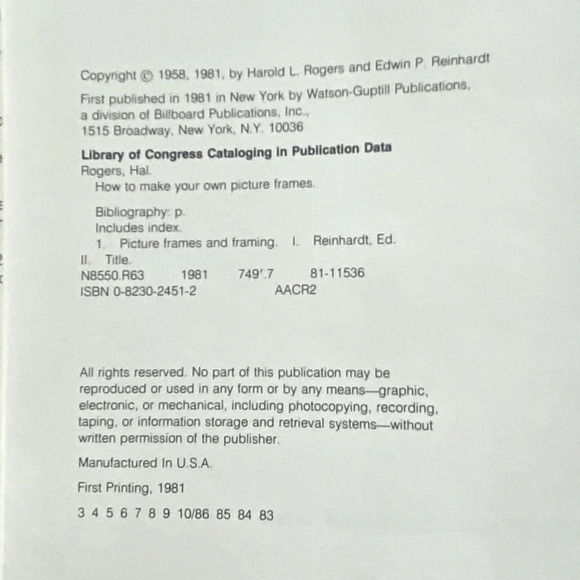 Copyright © 1958, 1981, by Harold L. Rogers and Edwin P. Reinhardt

First published in 1981 in New York by Watson-Guptill Publications, a division of Billboard Publications, Inc., 1515 Broadway, New York, N.Y. 10036

Library of Congress Cataloging in Publication Data
Rogers, Hal.
How to make your own picture frames.

Bibliography: p.
Includes index.
1. Picture frames and framing. I. Reinhardt, Ed.
II. Title.
N8550.R63 1981 749'.7 81-11536
ISBN 0-8230-2451-2 AACR2

All rights reserved. No part of this publication may be reproduced or used in any form or by any means—graphic, electronic, or mechanical, including photocopying, recording, taping, or information storage and retrieval systems—without written permission of the publisher.

Manufactured In U.S.A.

First Printing, 1981

3 4 5 6 7 8 9 10/86 85 84 83